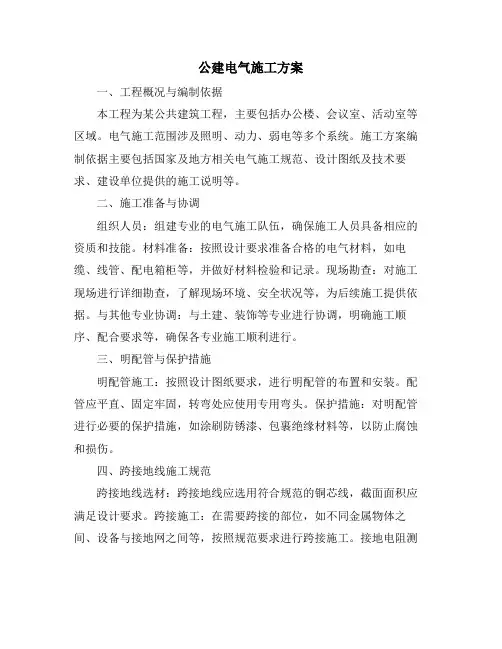 公建电气施工方案

一、工程概况与编制依据

本工程为某公共建筑工程，主要包括办公楼、会议室、活动室等区域。电气施工范围涉及照明、动力、弱电等多个系统。施工方案编制依据主要包括国家及地方相关电气施工规范、设计图纸及技术要求、建设单位提供的施工说明等。

二、施工准备与协调

组织人员：组建专业的电气施工队伍，确保施工人员具备相应的资质和技能。材料准备：按照设计要求准备合格的电气材料，如电缆、线管、配电箱柜等，并做好材料检验和记录。现场勘查：对施工现场进行详细勘查，了解现场环境、安全状况等，为后续施工提供依据。与其他专业协调：与土建、装饰等专业进行协调，明确施工顺序、配合要求等，确保各专业施工顺利进行。

三、明配管与保护措施

明配管施工：按照设计图纸要求，进行明配管的布置和安装。配管应平直、固定牢固，转弯处应使用专用弯头。保护措施：对明配管进行必要的保护措施，如涂刷防锈漆、包裹绝缘材料等，以防止腐蚀和损伤。

四、跨接地线施工规范

跨接地线选材：跨接地线应选用符合规范的铜芯线，截面面积应满足设计要求。跨接施工：在需要跨接的部位，如不同金属物体之间、设备与接地网之间等，按照规范要求进行跨接施工。接地电阻测